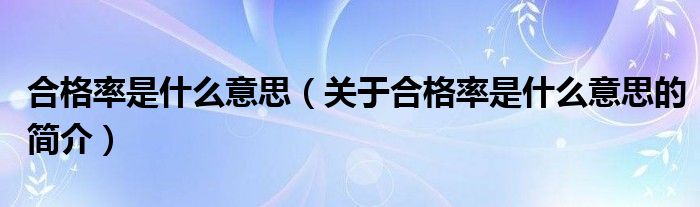 合格率是什么意思（关于合格率是什么意思的简介）